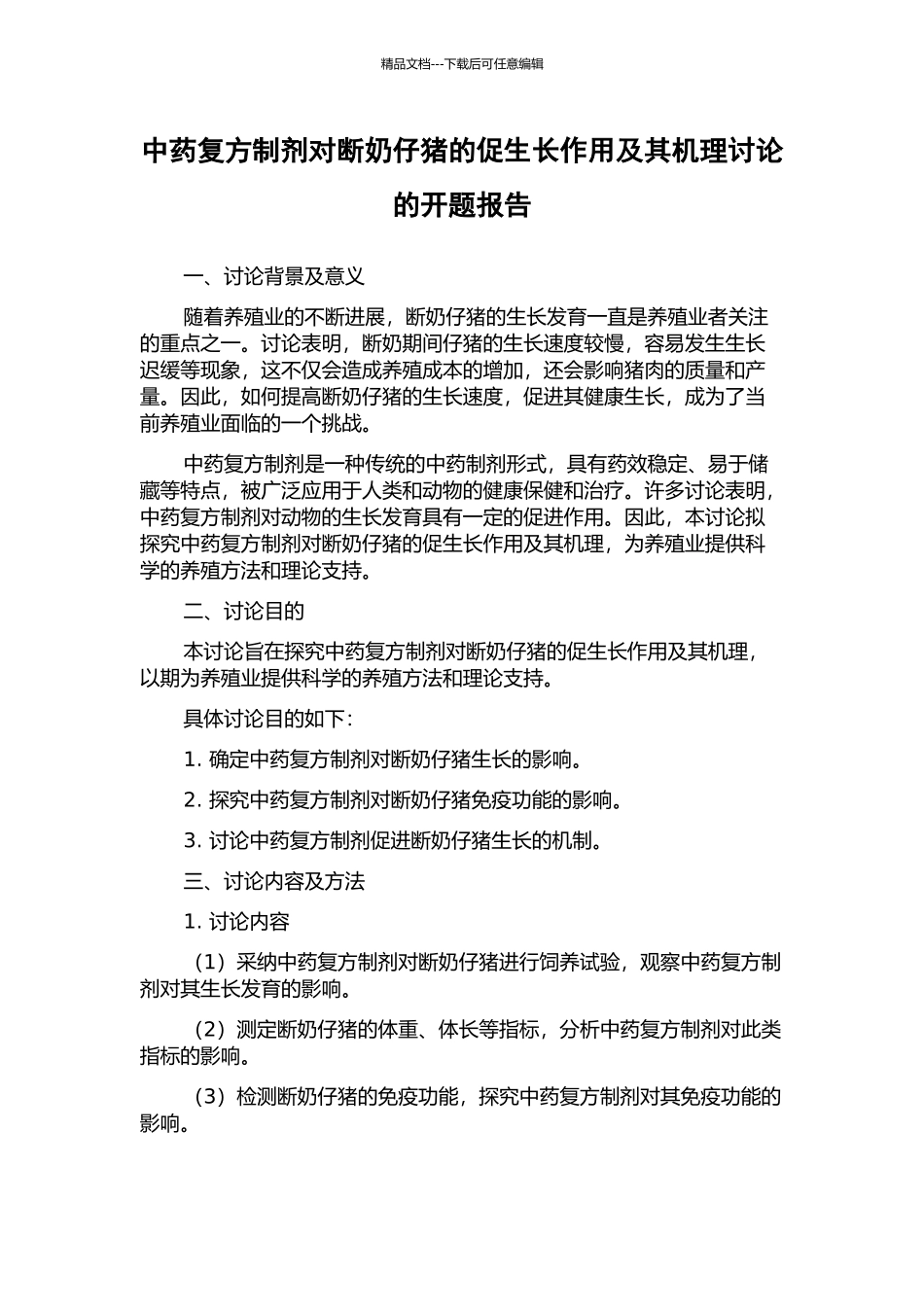 精品文档---下载后可任意编辑

中药复方制剂对断奶仔猪的促生长作用及其机理讨论的开题报告

一、讨论背景及意义

随着养殖业的不断进展，断奶仔猪的生长发育一直是养殖业者关注的重点之一。讨论表明，断奶期间仔猪的生长速度较慢，容易发生生长迟缓等现象，这不仅会造成养殖成本的增加，还会影响猪肉的质量和产量。因此，如何提高断奶仔猪的生长速度，促进其健康生长，成为了当前养殖业面临的一个挑战。

中药复方制剂是一种传统的中药制剂形式，具有药效稳定、易于储藏等特点，被广泛应用于人类和动物的健康保健和治疗。许多讨论表明，中药复方制剂对动物的生长发育具有一定的促进作用。因此，本讨论拟探究中药复方制剂对断奶仔猪的促生长作用及其机理，为养殖业提供科学的养殖方法和理论支持。

二、讨论目的

本讨论旨在探究中药复方制剂对断奶仔猪的促生长作用及其机理，以期为养殖业提供科学的养殖方法和理论支持。

具体讨论目的如下：

1. 确定中药复方制剂对断奶仔猪生长的影响。

2. 探究中药复方制剂对断奶仔猪免疫功能的影响。

3. 讨论中药复方制剂促进断奶仔猪生长的机制。

三、讨论内容及方法

1. 讨论内容

（1）采纳中药复方制剂对断奶仔猪进行饲养试验，观察中药复方制剂对其生长发育的影响。

（2）测定断奶仔猪的体重、体长等指标，分析中药复方制剂对此类指标的影响。

（3）检测断奶仔猪的免疫功能，探究中药复方制剂对其免疫功能的影响。